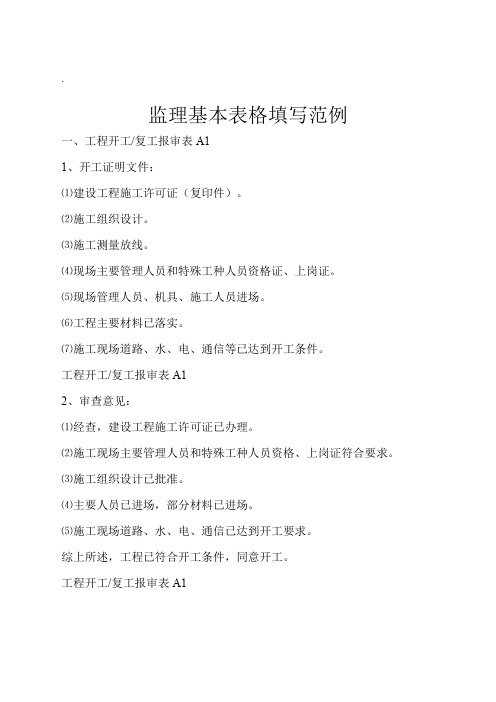 .

监理基本表格填写范例

一、工程开工/复工报审表 A1

1、开工证明文件：

⑴建设工程施工许可证（复印件）。

⑵施工组织设计。

⑶施工测量放线。

⑷现场主要管理人员和特殊工种人员资格证、上岗证。

⑸现场管理人员、机具、施工人员进场。

⑹工程主要材料已落实。

⑺施工现场道路、水、电、通信等已达到开工条件。

工程开工/复工报审表 A1

2、审查意见：

⑴经查，建设工程施工许可证已办理。

⑵施工现场主要管理人员和特殊工种人员资格、上岗证符合要求。

⑶施工组织设计已批准。

⑷主要人员已进场，部分材料已进场。

⑸施工现场道路、水、电、通信已达到开工要求。

综上所述，工程已符合开工条件，同意开工。

工程开工/复工报审表 A1